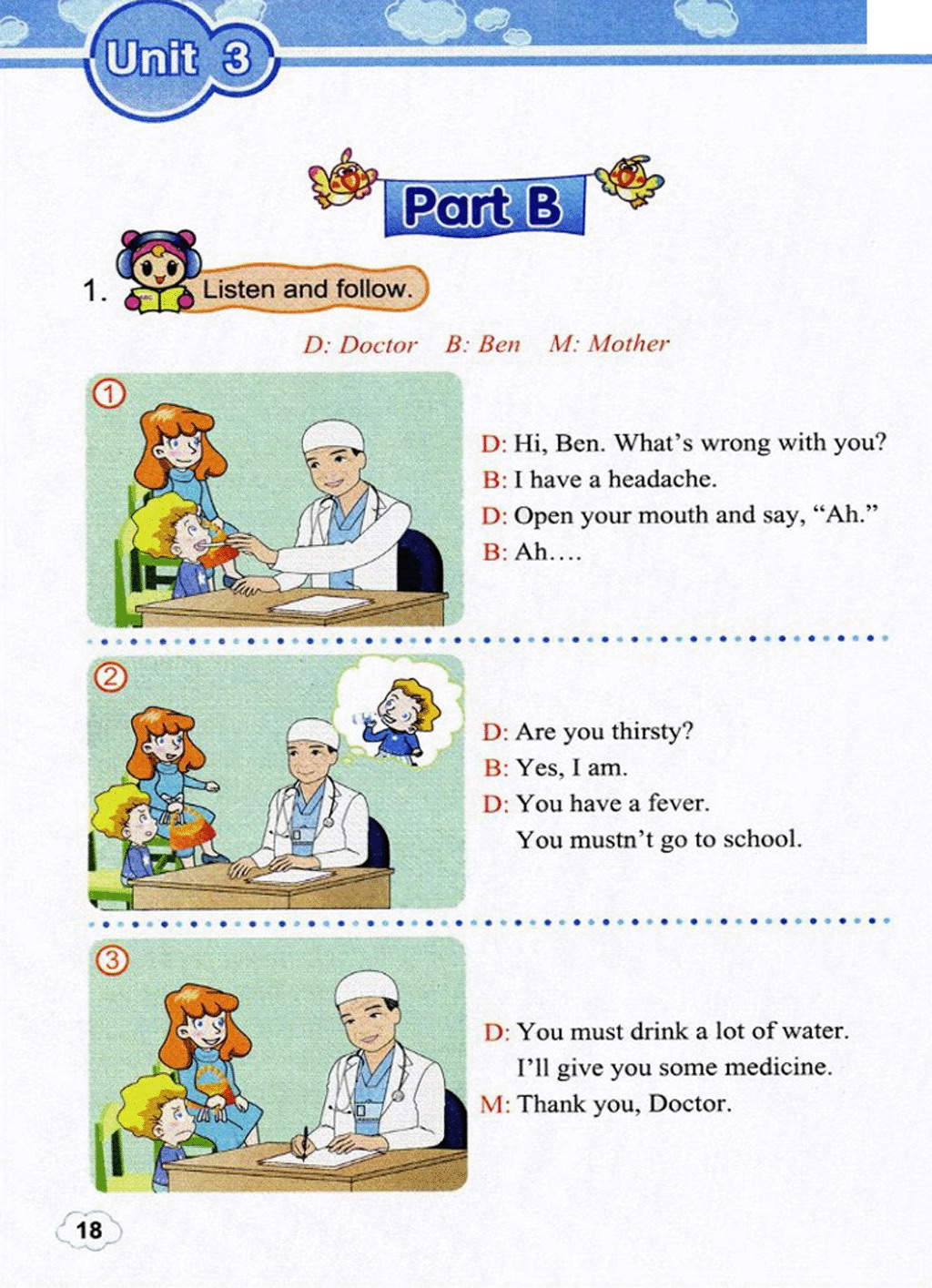 Unit 3

Part B

1. Listen and follow.

D: Doctor B: Ben M: Mother

①

D: Hi, Ben. What's wrong with you?
B: I have a headache.
D: Open your mouth and say, "Ah."
B: Ah....

②

D: Are you thirsty?
B: Yes, I am.
D: You have a fever.
You mustn't go to school.

③

D: You must drink a lot of water.
I'll give you some medicine.
M: Thank you, Doctor.

18